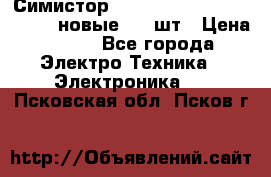 Симистор
новые шт Цена
Все города
Электро Техника
Электроника
Псковская обл Псков г

http://Объявлений.сайт